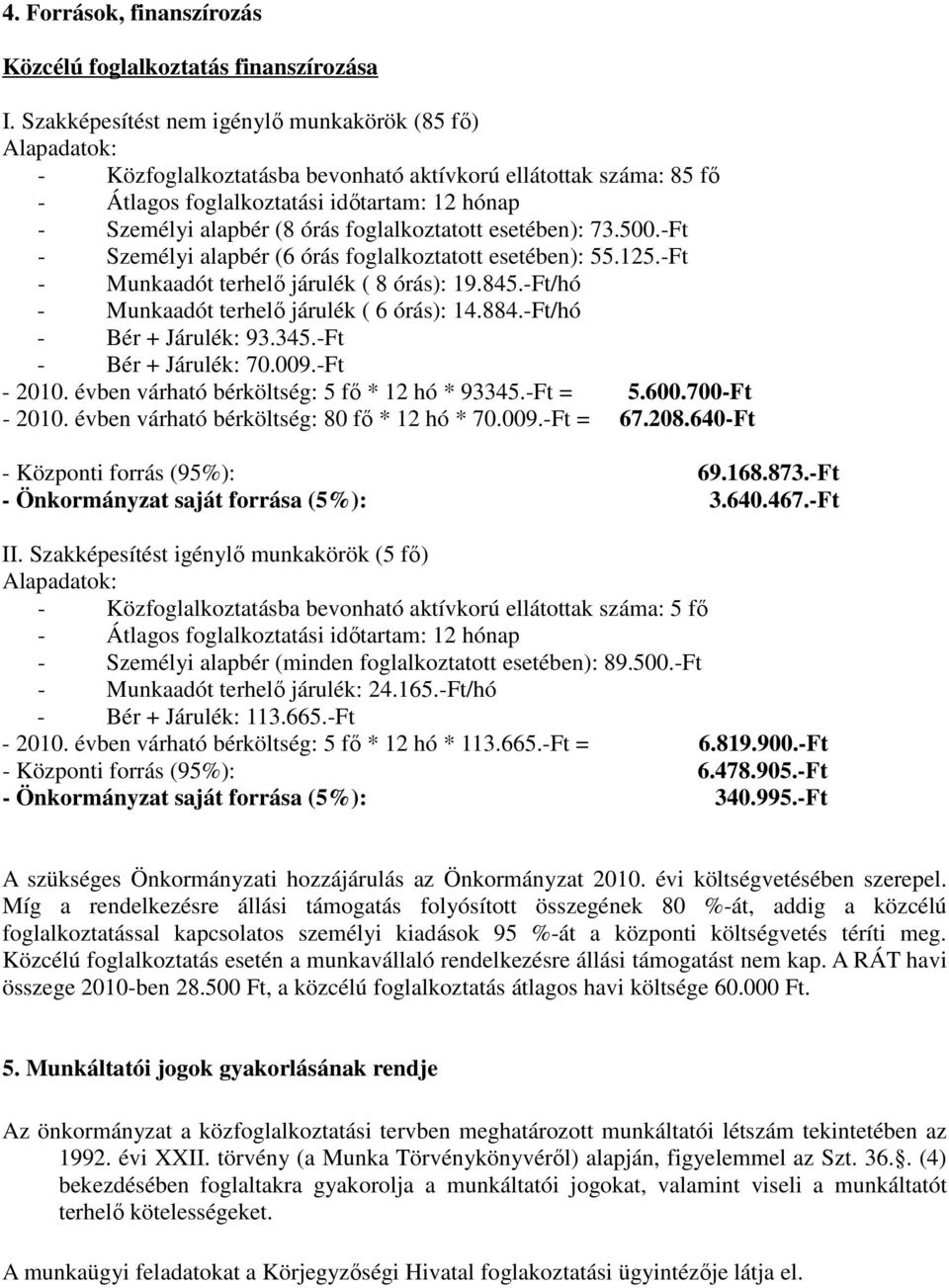 4. Források, finanszírozás

Közcélú foglalkoztatás finanszírozása

I. Szakképesítést nem igénylő munkakörök (85 fő)
Alapadatok:
- Közfoglalkoztatásba bevonható aktívkorú ellátottak száma: 85 fő
- Átlagos foglalkoztatási időtartam: 12 hónap
- Személyi alapbér (8 órás foglalkoztatott esetében): 73.500.-Ft
- Személyi alapbér (6 órás foglalkoztatott esetében): 55.125.-Ft
- Munkaadót terhelő járulék ( 8 órás): 19.845.-Ft/hó
- Munkaadót terhelő járulék ( 6 órás): 14.884.-Ft/hó
- Bér + Járulék: 93.345.-Ft
- Bér + Járulék: 70.009.-Ft
- 2010. évben várható bérköltség: 5 fő * 12 hó * 93345.-Ft = 5.600.700-Ft
- 2010. évben várható bérköltség: 80 fő * 12 hó * 70.009.-Ft = 67.208.640-Ft

- Központi forrás (95%): 69.168.873.-Ft
- Önkormányzat saját forrása (5%): 3.640.467.-Ft

II. Szakképesítést igénylő munkakörök (5 fő)
Alapadatok:
- Közfoglalkoztatásba bevonható aktívkorú ellátottak száma: 5 fő
- Átlagos foglalkoztatási időtartam: 12 hónap
- Személyi alapbér (minden foglalkoztatott esetében): 89.500.-Ft
- Munkaadót terhelő járulék: 24.165.-Ft/hó
- Bér + Járulék: 113.665.-Ft
- 2010. évben várható bérköltség: 5 fő * 12 hó * 113.665.-Ft = 6.819.900.-Ft
- Központi forrás (95%): 6.478.905.-Ft
- Önkormányzat saját forrása (5%): 340.995.-Ft

A szükséges Önkormányzati hozzájárulás az Önkormányzat 2010. évi költségvetésében szerepel. Míg a rendelkezésre állási támogatás folyósított összegének 80 %-át, addig a közcélú foglalkoztatással kapcsolatos személyi kiadások 95 %-át a központi költségvetés téríti meg. Közcélú foglalkoztatás esetén a munkavállaló rendelkezésre állási támogatást nem kap. A RÁT havi összege 2010-ben 28.500 Ft, a közcélú foglalkoztatás átlagos havi költsége 60.000 Ft.

5. Munkáltatói jogok gyakorlásának rendje

Az önkormányzat a közfoglalkoztatási tervben meghatározott munkáltatói létszám tekintetében az 1992. évi XXII. törvény (a Munka Törvénykönyvéről) alapján, figyelemmel az Szt. 36.§. (4) bekezdésében foglaltakra gyakorolja a munkáltatói jogokat, valamint viseli a munkáltatót terhelő kötelességeket.

A munkaügyi feladatokat a Körjegyzőségi Hivatal foglakoztatási ügyintézője látja el.